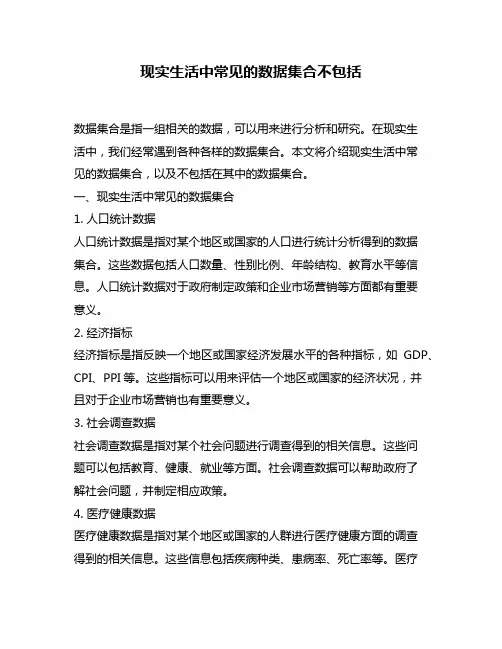 现实生活中常见的数据集合不包括

数据集合是指一组相关的数据，可以用来进行分析和研究。在现实生活中，我们经常遇到各种各样的数据集合。本文将介绍现实生活中常见的数据集合，以及不包括在其中的数据集合。

一、现实生活中常见的数据集合

1. 人口统计数据

人口统计数据是指对某个地区或国家的人口进行统计分析得到的数据集合。这些数据包括人口数量、性别比例、年龄结构、教育水平等信息。人口统计数据对于政府制定政策和企业市场营销等方面都有重要意义。

2. 经济指标

经济指标是指反映一个地区或国家经济发展水平的各种指标，如 GDP、CPI、PPI 等。这些指标可以用来评估一个地区或国家的经济状况，并且对于企业市场营销也有重要意义。

3. 社会调查数据

社会调查数据是指对某个社会问题进行调查得到的相关信息。这些问题可以包括教育、健康、就业等方面。社会调查数据可以帮助政府了解社会问题，并制定相应政策。

4. 医疗健康数据

医疗健康数据是指对某个地区或国家的人群进行医疗健康方面的调查得到的相关信息。这些信息包括疾病种类、患病率、死亡率等。医疗